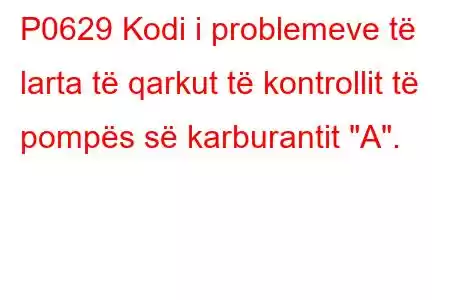 P0629 Kodi i problemeve të larta të qarkut të kontrollit të pompës së karburantit "A".